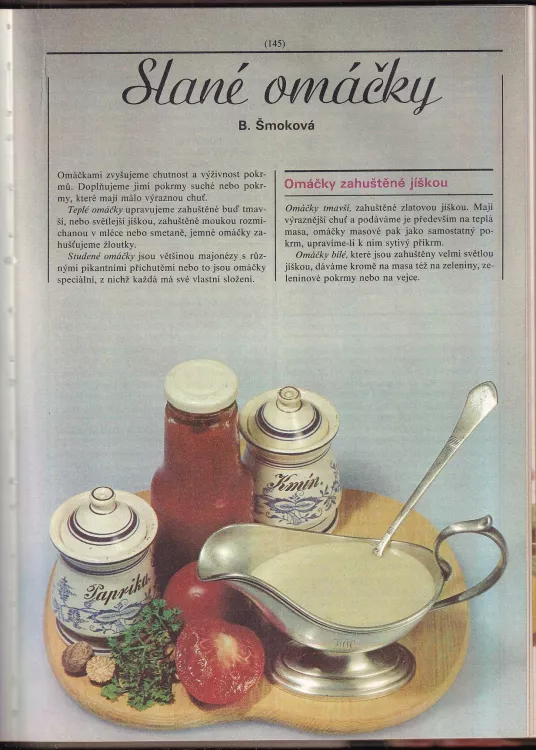 (145)

Slané omáčky

B. Šmoková

Omáčkami zvyšujeme chutnost a výživnost pokrmů. Doplňujeme jimi pokrmy suché nebo pokrmy, které mají málo výraznou chuť.

Teplé omáčky upravujeme zahuštěné buď tmavší, nebo světlejší jíškou, zahuštěné moukou rozmíchanou v mléce nebo smetaně, jemné omáčky zahušťujeme žloutky.

Studené omáčky jsou většinou majonézy s různými pikantními příchutěmi nebo to jsou omáčky speciální, z nichž každá má své vlastní složení.

Omáčky zahuštěné jíškou

Omáčky tmavší, zahuštěné zlatovou jíškou. Mají výraznější chuť a podáváme je především na teplá masa, omáčky masové pak jako samostatný pokrm, upravíme-li k nim sytivý příkrm.

Omáčky bílé, které jsou zahuštěny velmi světlou jíškou, dáváme kromě na masa též na zeleniny, zeleninové pokrmy nebo na vejce.

Kmín

Paprika